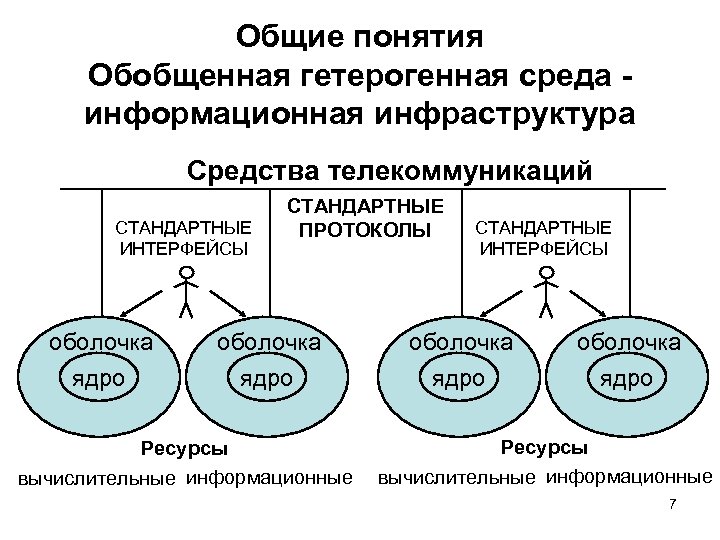 Общие понятия
Обобщенная гетерогенная среда - информационная инфраструктура

Средства телекоммуникаций

СТАНДАРТНЫЕ ИНТЕРФЕЙСЫ

СТАНДАРТНЫЕ ПРОТОКОЛЫ

СТАНДАРТНЫЕ ИНТЕРФЕЙСЫ

оболочка
ядро

оболочка
ядро

оболочка
ядро

оболочка
ядро

Ресурсы
вычислительные информационные

Ресурсы
вычислительные информационные

7